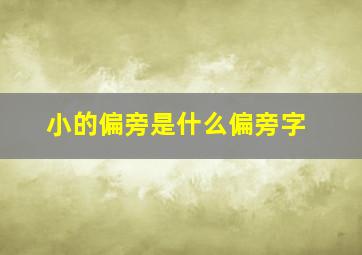 小的偏旁是什么偏旁字